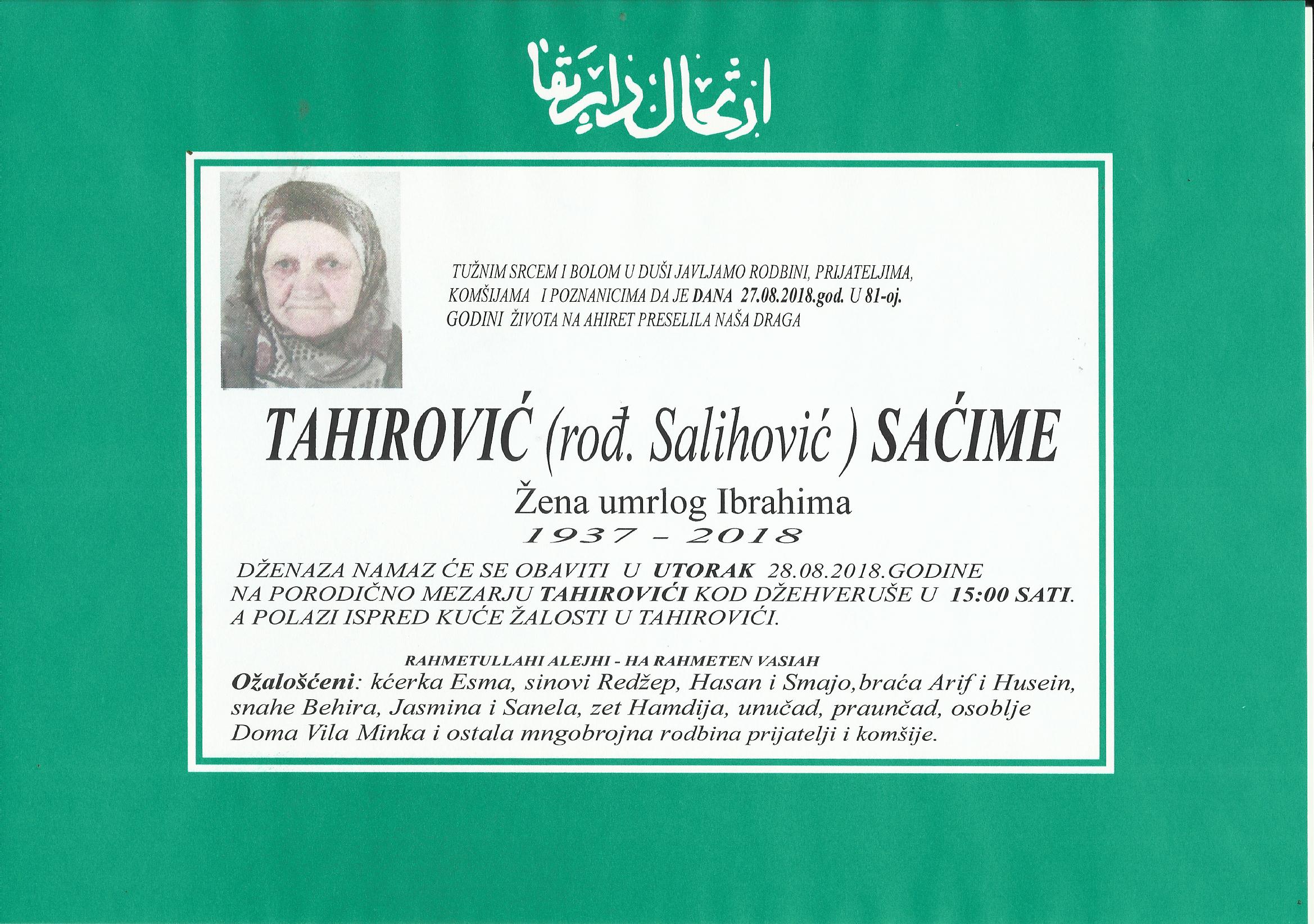 ارتحال دار بقا

TUŽNIM SRCEM I BOLOM U DUŠI JAVLJAMO RODBINI, PRIJATELJIMA, KOMŠIJAMA I POZNANICIMA DA JE DANA 27.08.2018.god. U 81-oj. GODINI ŽIVOTA NA AHIRET PRESELILA NAŠA DRAGA

TAHIROVIĆ (rođ. Salihović ) SAĆIME

Žena umrlog Ibrahima

1937 - 2018

DŽENAZA NAMAZ ĆE SE OBAVITI U UTORAK 28.08.2018.GODINE NA PORODIČNO MEZARJU TAHIROVIĆI KOD DŽEHVERUŠE U 15:00 SATI. A POLAZI ISPRED KUĆE ŽALOSTI U TAHIROVIĆI.

RAHMETULLAHI ALEJHI - HA RAHMETEN VASIAH

Ožalošćeni: kćerka Esma, sinovi Redžep, Hasan i Smajo,braća Arif i Husein, snahe Behira, Jasmina i Sanela, zet Hamdija, unučad, praunčad, osoblje Doma Vila Minka i ostala mngobrojna rodbina prijatelji i komšije.